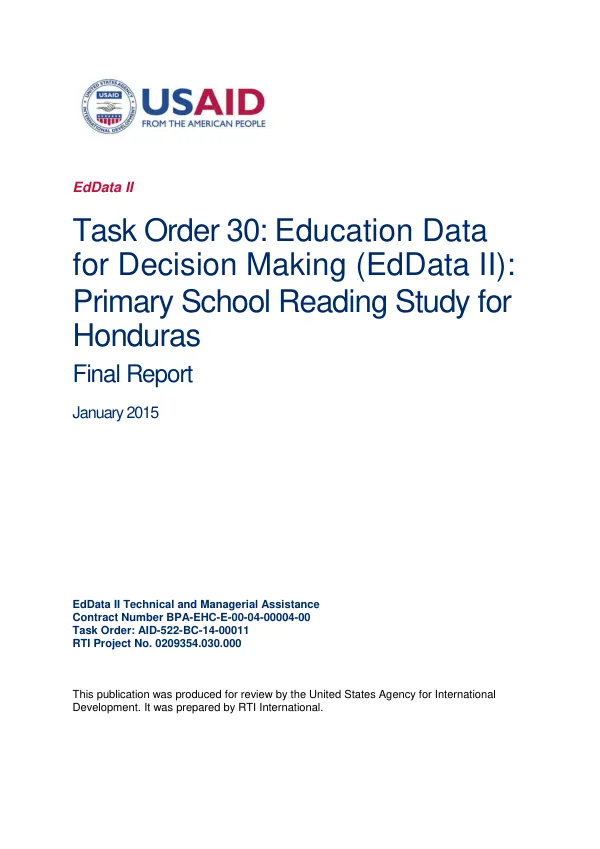 USAID
FROM THE AMERICAN PEOPLE

EdData II

Task Order 30: Education Data for Decision Making (EdData II): Primary School Reading Study for Honduras

Final Report

January 2015

EdData II Technical and Managerial Assistance
Contract Number BPA-EHC-E-00-04-00004-00
Task Order: AID-522-BC-14-00011
RTI Project No. 0209354.030.000

This publication was produced for review by the United States Agency for International Development. It was prepared by RTI International.